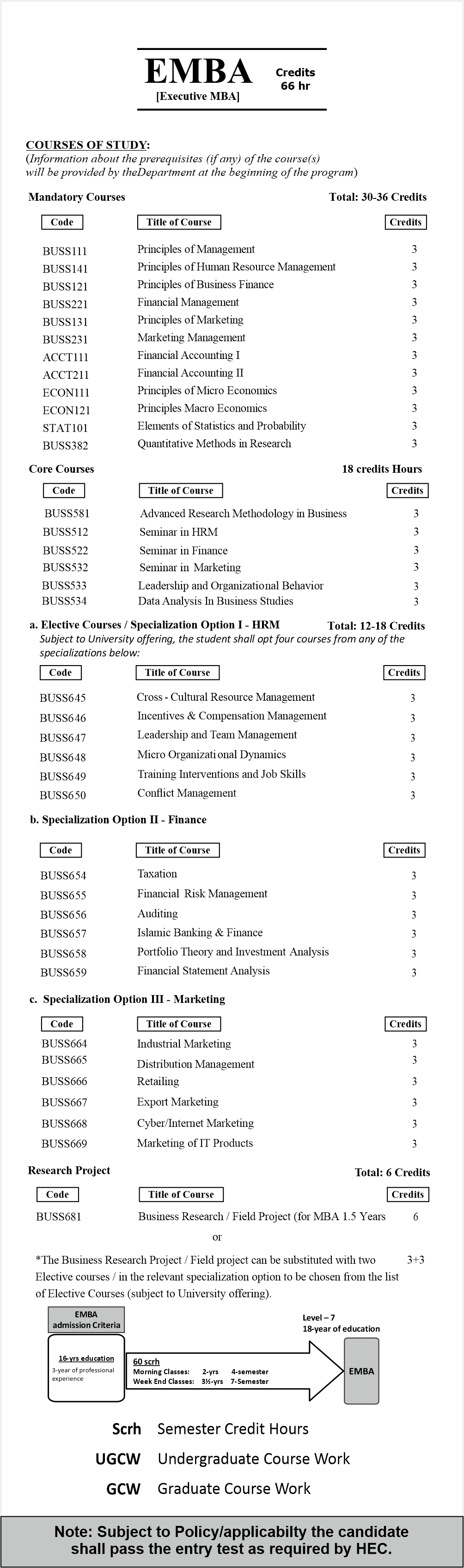 EMBA
[Executive MBA]

Credits
66 hr

COURSES OF STUDY:
(Information about the prerequisites (if any) of the course(s) will be provided by theDepartment at the beginning of the program)

Mandatory Courses Total: 30-36 Credits

| Code | Title of Course | Credits |
|---|---|---|
| BUSS111 | Principles of Management | 3 |
| BUSS141 | Principles of Human Resource Management | 3 |
| BUSS121 | Principles of Business Finance | 3 |
| BUSS221 | Financial Management | 3 |
| BUSS131 | Principles of Marketing | 3 |
| BUSS231 | Marketing Management | 3 |
| ACCT111 | Financial Accounting I | 3 |
| ACCT211 | Financial Accounting II | 3 |
| ECON111 | Principles of Micro Economics | 3 |
| ECON121 | Principles Macro Economics | 3 |
| STAT101 | Elements of Statistics and Probability | 3 |
| BUSS382 | Quantitative Methods in Research | 3 |

Core Courses 18 credits Hours

| Code | Title of Course | Credits |
|---|---|---|
| BUSS581 | Advanced Research Methodology in Business | 3 |
| BUSS512 | Seminar in HRM | 3 |
| BUSS522 | Seminar in Finance | 3 |
| BUSS532 | Seminar in Marketing | 3 |
| BUSS533 | Leadership and Organizational Behavior | 3 |
| BUSS534 | Data Analysis In Business Studies | 3 |

a. Elective Courses / Specialization Option I - HRM Total: 12-18 Credits
Subject to University offering, the student shall opt four courses from any of the specializations below:

| Code | Title of Course | Credits |
|---|---|---|
| BUSS645 | Cross - Cultural Resource Management | 3 |
| BUSS646 | Incentives & Compensation Management | 3 |
| BUSS647 | Leadership and Team Management | 3 |
| BUSS648 | Micro Organizational Dynamics | 3 |
| BUSS649 | Training Interventions and Job Skills | 3 |
| BUSS650 | Conflict Management | 3 |

b. Specialization Option II - Finance

| Code | Title of Course | Credits |
|---|---|---|
| BUSS654 | Taxation | 3 |
| BUSS655 | Financial Risk Management | 3 |
| BUSS656 | Auditing | 3 |
| BUSS657 | Islamic Banking & Finance | 3 |
| BUSS658 | Portfolio Theory and Investment Analysis | 3 |
| BUSS659 | Financial Statement Analysis | 3 |

c. Specialization Option III - Marketing

| Code | Title of Course | Credits |
|---|---|---|
| BUSS664 | Industrial Marketing | 3 |
| BUSS665 | Distribution Management | 3 |
| BUSS666 | Retailing | 3 |
| BUSS667 | Export Marketing | 3 |
| BUSS668 | Cyber/Internet Marketing | 3 |
| BUSS669 | Marketing of IT Products | 3 |

Research Project Total: 6 Credits

| Code | Title of Course | Credits |
|---|---|---|
| BUSS681 | Business Research / Field Project (for MBA 1.5 Years | 6 |

or

*The Business Research Project / Field project can be substituted with two Elective courses / in the relevant specialization option to be chosen from the list of Elective Courses (subject to University offering). 3+3

EMBA admission Criteria
16-yrs education
3-year of professional experience
60 scrh
Morning Classes: 2-yrs 4-semester
Week End Classes: 3½-yrs 7-Semester
Level – 7
18-year of education
EMBA

Scrh Semester Credit Hours
UGCW Undergraduate Course Work
GCW Graduate Course Work

Note: Subject to Policy/applicabilty the candidate shall pass the entry test as required by HEC.